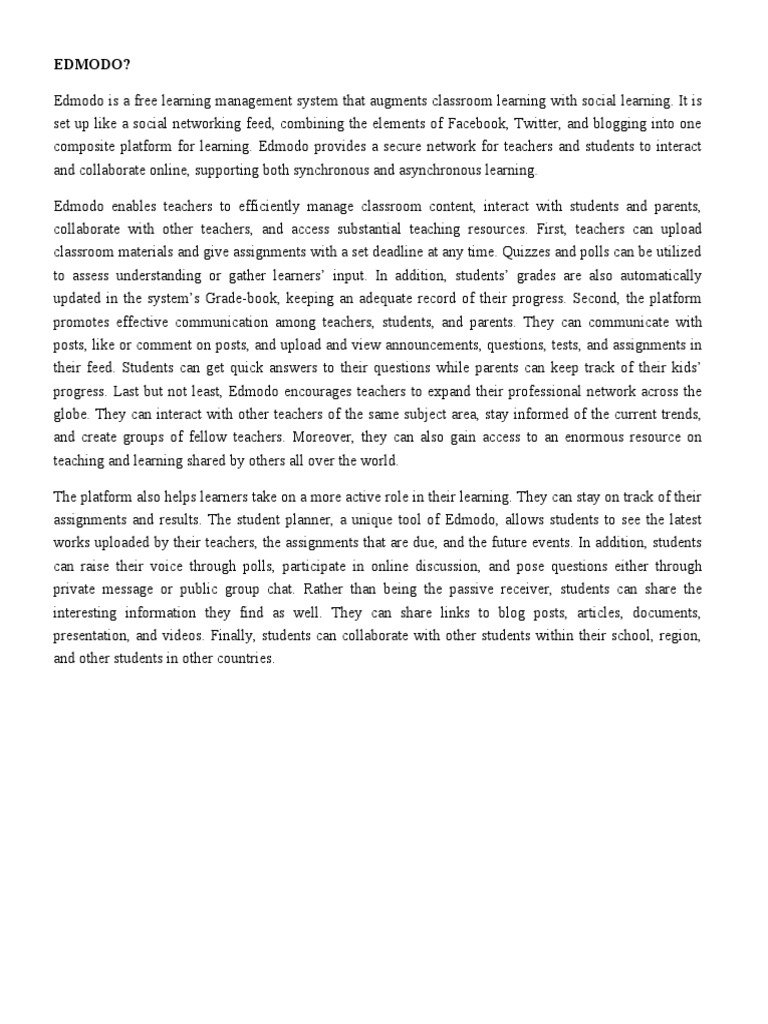 EDMODO?

Edmodo is a free learning management system that augments classroom learning with social learning. It is set up like a social networking feed, combining the elements of Facebook, Twitter, and blogging into one composite platform for learning. Edmodo provides a secure network for teachers and students to interact and collaborate online, supporting both synchronous and asynchronous learning.

Edmodo enables teachers to efficiently manage classroom content, interact with students and parents, collaborate with other teachers, and access substantial teaching resources. First, teachers can upload classroom materials and give assignments with a set deadline at any time. Quizzes and polls can be utilized to assess understanding or gather learners' input. In addition, students' grades are also automatically updated in the system's Grade-book, keeping an adequate record of their progress. Second, the platform promotes effective communication among teachers, students, and parents. They can communicate with posts, like or comment on posts, and upload and view announcements, questions, tests, and assignments in their feed. Students can get quick answers to their questions while parents can keep track of their kids' progress. Last but not least, Edmodo encourages teachers to expand their professional network across the globe. They can interact with other teachers of the same subject area, stay informed of the current trends, and create groups of fellow teachers. Moreover, they can also gain access to an enormous resource on teaching and learning shared by others all over the world.

The platform also helps learners take on a more active role in their learning. They can stay on track of their assignments and results. The student planner, a unique tool of Edmodo, allows students to see the latest works uploaded by their teachers, the assignments that are due, and the future events. In addition, students can raise their voice through polls, participate in online discussion, and pose questions either through private message or public group chat. Rather than being the passive receiver, students can share the interesting information they find as well. They can share links to blog posts, articles, documents, presentation, and videos. Finally, students can collaborate with other students within their school, region, and other students in other countries.